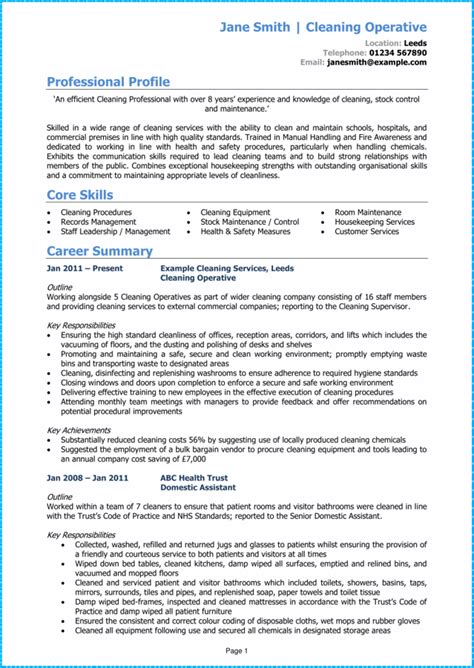 Jane Smith | Cleaning Operative

Location: Leeds
Telephone: 01234 567890
Email: janesmith@example.com

Professional Profile

'An efficient Cleaning Professional with over 8 years' experience and knowledge of cleaning, stock control and maintenance.'

Skilled in a wide range of cleaning services with the ability to clean and maintain schools, hospitals, and commercial premises in line with high quality standards. Trained in Manual Handling and Fire Awareness and dedicated to working in line with health and safety procedures, particularly when handling chemicals. Exhibits the communication skills required to lead cleaning teams and to build strong relationships with members of the public. Combines exceptional housekeeping strengths with outstanding organisational skills and a commitment to maintaining appropriate levels of cleanliness.

Core Skills

• Cleaning Procedures
• Records Management
• Staff Leadership / Management
• Cleaning Equipment
• Stock Maintenance / Control
• Health & Safety Measures
• Room Maintenance
• Housekeeping Services
• Customer Services

Career Summary

Jan 2011 – Present
Example Cleaning Services, Leeds
Cleaning Operative

Outline
Working alongside 5 Cleaning Operatives as part of wider cleaning company consisting of 16 staff members and providing cleaning services to external commercial companies; reporting to the Cleaning Supervisor.

Key Responsibilities
• Ensuring the high standard cleanliness of offices, reception areas, corridors, and lifts which includes the vacuuming of floors, and the dusting and polishing of desks and shelves
• Promoting and maintaining a safe, secure and clean working environment; promptly emptying waste bins and transporting waste to designated areas
• Cleaning, disinfecting and replenishing washrooms to ensure adherence to required hygiene standards
• Closing windows and doors upon completion to enforce a secure and safe working environment
• Delivering effective training to new employees in the effective execution of cleaning procedures
• Attending monthly team meetings with managers to provide feedback and offer recommendations on potential procedural improvements

Key Achievements
• Substantially reduced cleaning costs 56% by suggesting use of locally produced cleaning chemicals
• Suggested the employment of a bulk bargain vendor to procure cleaning equipment and tools leading to an annual company cost saving of £7,000

Jan 2008 – Jan 2011
ABC Health Trust
Domestic Assistant

Outline
Worked within a team of 7 cleaners to ensure that patient rooms and visitor bathrooms were cleaned in line with the Trust's Code of Practice and NHS Standards; reported to the Senior Domestic Assistant.

Key Responsibilities
• Collected, washed, refilled and returned jugs and glasses to patients whilst ensuring the provision of a friendly and courteous service to both patients and visitors at all times
• Wiped down bed tables, cleaned kitchens, damp wiped all surfaces, emptied and relined bins, and vacuumed and mopped floors
• Cleaned and serviced patient and visitor bathrooms which included toilets, showers, basins, taps, mirrors, surrounds, tiles and pipes, and replenished soap, paper towels and toilet tissue
• Damp wiped bed-frames, inspected and cleaned mattresses in accordance with the Trust's Code of Practice and damp wiped all patient furniture
• Ensured the consistent and correct colour coding of disposable cloths, wet mops and rubber gloves
• Cleaned all equipment following use and secured all chemicals in designated storage areas

Page 1